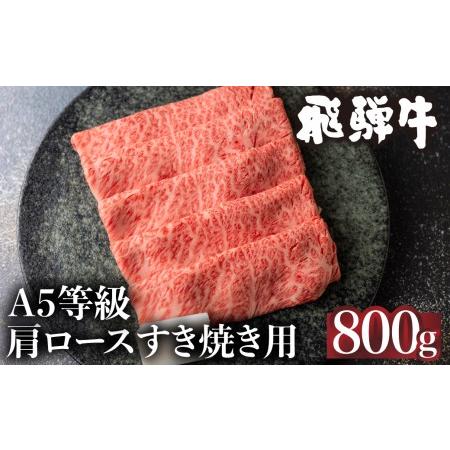 飛騨牛

A5等級
肩ロースすき焼き用

800g